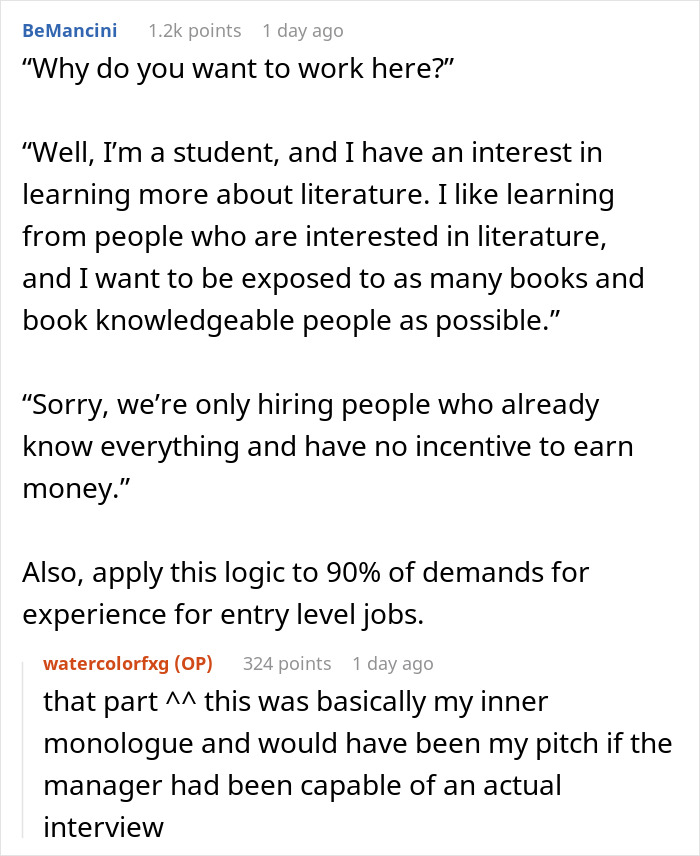 BeMancini 1.2k points 1 day ago
“Why do you want to work here?”

“Well, I’m a student, and I have an interest in learning more about literature. I like learning from people who are interested in literature, and I want to be exposed to as many books and book knowledgeable people as possible.”

“Sorry, we’re only hiring people who already know everything and have no incentive to earn money.”

Also, apply this logic to 90% of demands for experience for entry level jobs.

watercolorfxg (OP) 324 points 1 day ago
that part ^^ this was basically my inner monologue and would have been my pitch if the manager had been capable of an actual interview